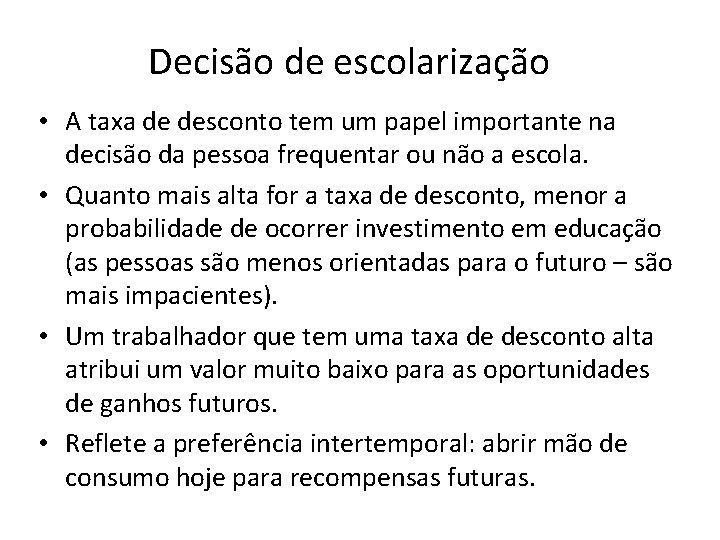 Decisão de escolarização

• A taxa de desconto tem um papel importante na decisão da pessoa frequentar ou não a escola.

• Quanto mais alta for a taxa de desconto, menor a probabilidade de ocorrer investimento em educação (as pessoas são menos orientadas para o futuro – são mais impacientes).

• Um trabalhador que tem uma taxa de desconto alta atribui um valor muito baixo para as oportunidades de ganhos futuros.

• Reflete a preferência intertemporal: abrir mão de consumo hoje para recompensas futuras.